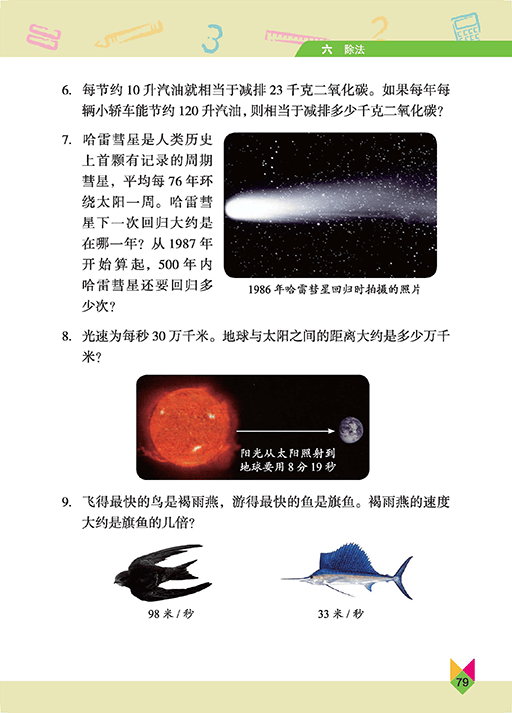 六 除法

6. 每节约10升汽油就相当于减排23千克二氧化碳。如果每年每辆小轿车能节约120升汽油，则相当于减排多少千克二氧化碳？

7. 哈雷彗星是人类历史上首颗有记录的周期彗星，平均每76年环绕太阳一周。哈雷彗星下一次回归大约是在哪一年？从1987年开始算起，500年内哈雷彗星还要回归多少次？

1986年哈雷彗星回归时拍摄的照片

8. 光速为每秒30万千米。地球与太阳之间的距离大约是多少万千米？

阳光从太阳照射到地球要用8分19秒

9. 飞得最快的鸟是褐雨燕，游得最快的鱼是旗鱼。褐雨燕的速度大约是旗鱼的几倍？

98米/秒

33米/秒

79